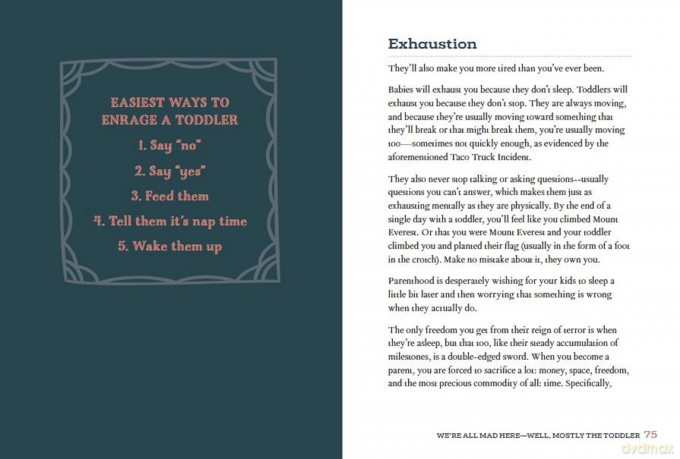 EASIEST WAYS TO ENRAGE A TODDLER

1. Say "no"

2. Say "yes"

3. Feed them

4. Tell them it's nap time

5. Wake them up

Exhaustion

They'll also make you more tired than you've ever been.

Babies will exhaust you because they don't sleep. Toddlers will exhaust you because they don't stop. They are always moving, and because they're usually moving toward something that they'll break or that might break them, you're usually moving too—sometimes not quickly enough, as evidenced by the aforementioned Taco Truck Incident.

They also never stop talking or asking questions--usually questions you can't answer, which makes them just as exhausting mentally as they are physically. By the end of a single day with a toddler, you'll feel like you climbed Mount Everest. Or that you were Mount Everest and your toddler climbed you and planted their flag (usually in the form of a foot in the crotch). Make no mistake about it, they own you.

Parenthood is desperately wishing for your kids to sleep a little bit later and then worrying that something is wrong when they actually do.

The only freedom you get from their reign of terror is when they're asleep, but that too, like their steady accumulation of milestones, is a double-edged sword. When you become a parent, you are forced to sacrifice a lot: money, space, freedom, and the most precious commodity of all: time. Specifically,

WE'RE ALL MAD HERE—WELL, MOSTLY THE TODDLER 75

dvdmax